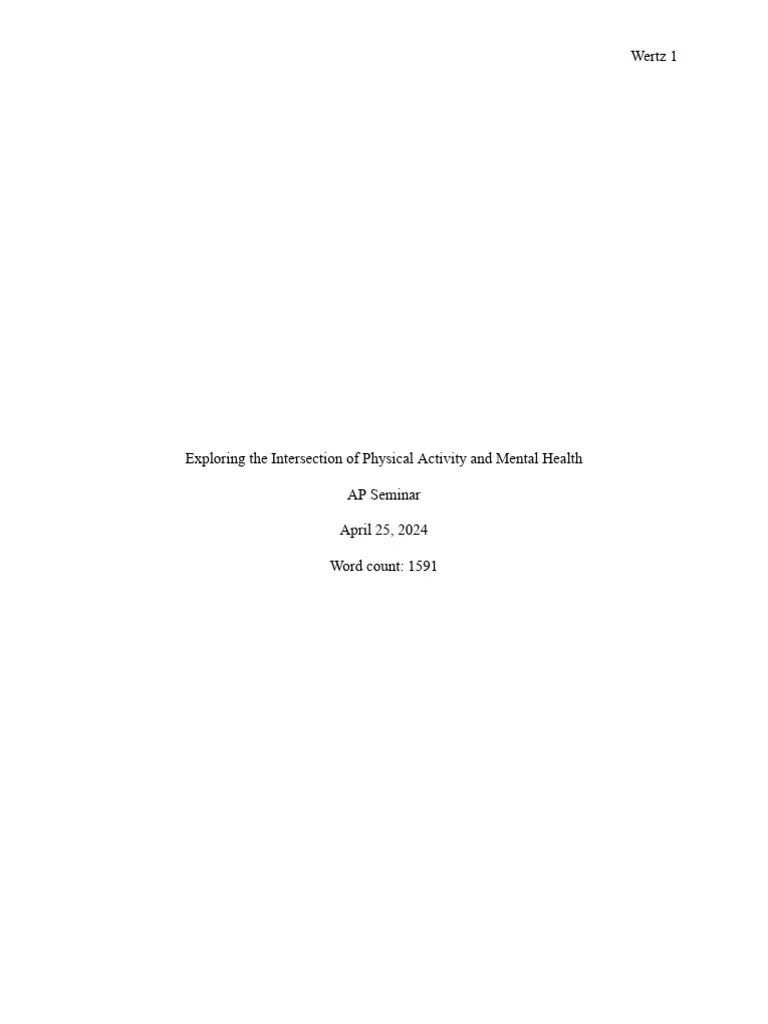 Wertz 1

Exploring the Intersection of Physical Activity and Mental Health

AP Seminar

April 25, 2024

Word count: 1591